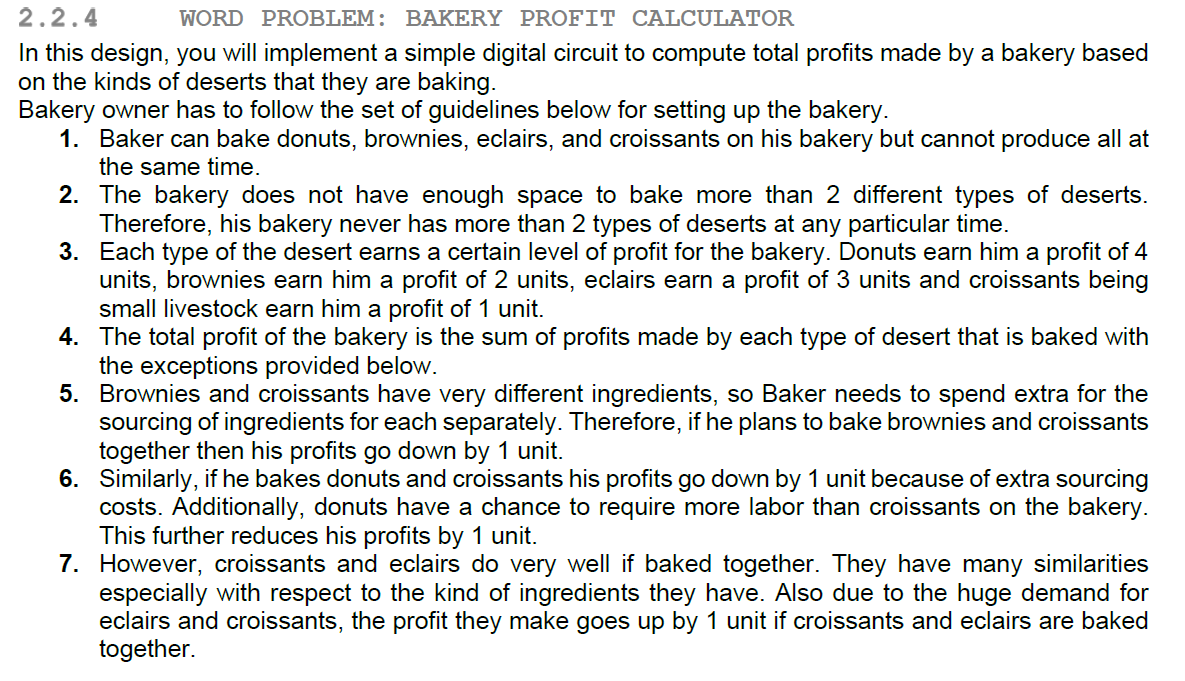 2.2.4 WORD PROBLEM: BAKERY PROFIT CALCULATOR

In this design, you will implement a simple digital circuit to compute total profits made by a bakery based on the kinds of deserts that they are baking.
Bakery owner has to follow the set of guidelines below for setting up the bakery.

1. Baker can bake donuts, brownies, eclairs, and croissants on his bakery but cannot produce all at the same time.
2. The bakery does not have enough space to bake more than 2 different types of deserts. Therefore, his bakery never has more than 2 types of deserts at any particular time.
3. Each type of the desert earns a certain level of profit for the bakery. Donuts earn him a profit of 4 units, brownies earn him a profit of 2 units, eclairs earn a profit of 3 units and croissants being small livestock earn him a profit of 1 unit.
4. The total profit of the bakery is the sum of profits made by each type of desert that is baked with the exceptions provided below.
5. Brownies and croissants have very different ingredients, so Baker needs to spend extra for the sourcing of ingredients for each separately. Therefore, if he plans to bake brownies and croissants together then his profits go down by 1 unit.
6. Similarly, if he bakes donuts and croissants his profits go down by 1 unit because of extra sourcing costs. Additionally, donuts have a chance to require more labor than croissants on the bakery. This further reduces his profits by 1 unit.
7. However, croissants and eclairs do very well if baked together. They have many similarities especially with respect to the kind of ingredients they have. Also due to the huge demand for eclairs and croissants, the profit they make goes up by 1 unit if croissants and eclairs are baked together.